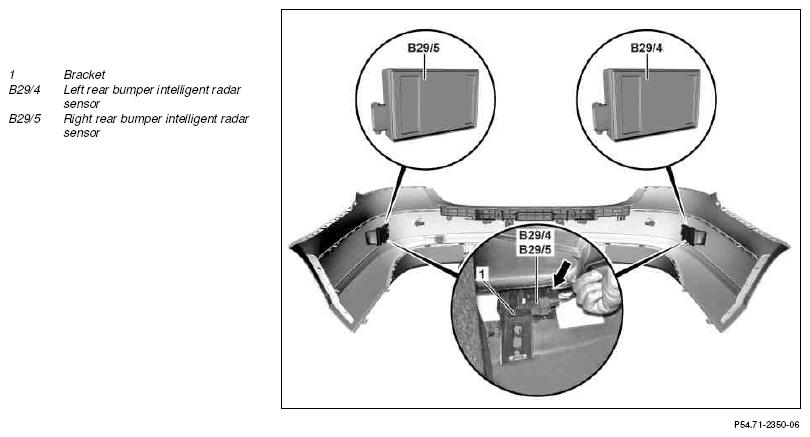 1 Bracket
B29/4 Left rear bumper intelligent radar sensor
B29/5 Right rear bumper intelligent radar sensor

B29/5

B29/4

B29/4
B29/5

1

P54.71-2350-06